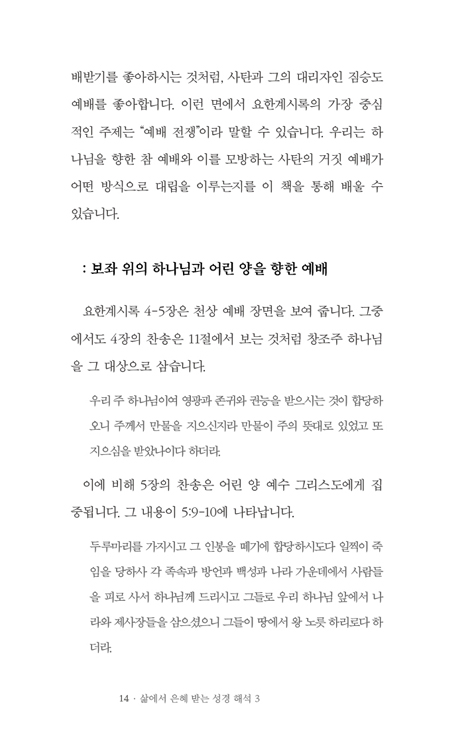 배받기를 좋아하시는 것처럼, 사탄과 그의 대리자인 짐승도 예배를 좋아합니다. 이런 면에서 요한계시록의 가장 중심적인 주제는 "예배 전쟁"이라 말할 수 있습니다. 우리는 하나님을 향한 참 예배와 이를 모방하는 사탄의 거짓 예배가 어떤 방식으로 대립을 이루는지를 이 책을 통해 배울 수 있습니다.

: 보좌 위의 하나님과 어린 양을 향한 예배

요한계시록 4-5장은 천상 예배 장면을 보여 줍니다. 그중에서도 4장의 찬송은 11절에서 보는 것처럼 창조주 하나님을 그 대상으로 삼습니다.

우리 주 하나님이여 영광과 존귀와 권능을 받으시는 것이 합당하오니 주께서 만물을 지으신지라 만물이 주의 뜻대로 있었고 또 지으심을 받았나이다 하더라.

이에 비해 5장의 찬송은 어린 양 예수 그리스도에게 집중됩니다. 그 내용이 5:9-10에 나타납니다.

두루마리를 가지시고 그 인봉을 떼기에 합당하시도다 일찍이 죽임을 당하사 각 족속과 방언과 백성과 나라 가운데에서 사람들을 피로 사서 하나님께 드리시고 그들로 우리 하나님 앞에서 나라와 제사장들을 삼으셨으니 그들이 땅에서 왕 노릇 하리로다 하더라.

14 · 삶에서 은혜 받는 성경 해석 3